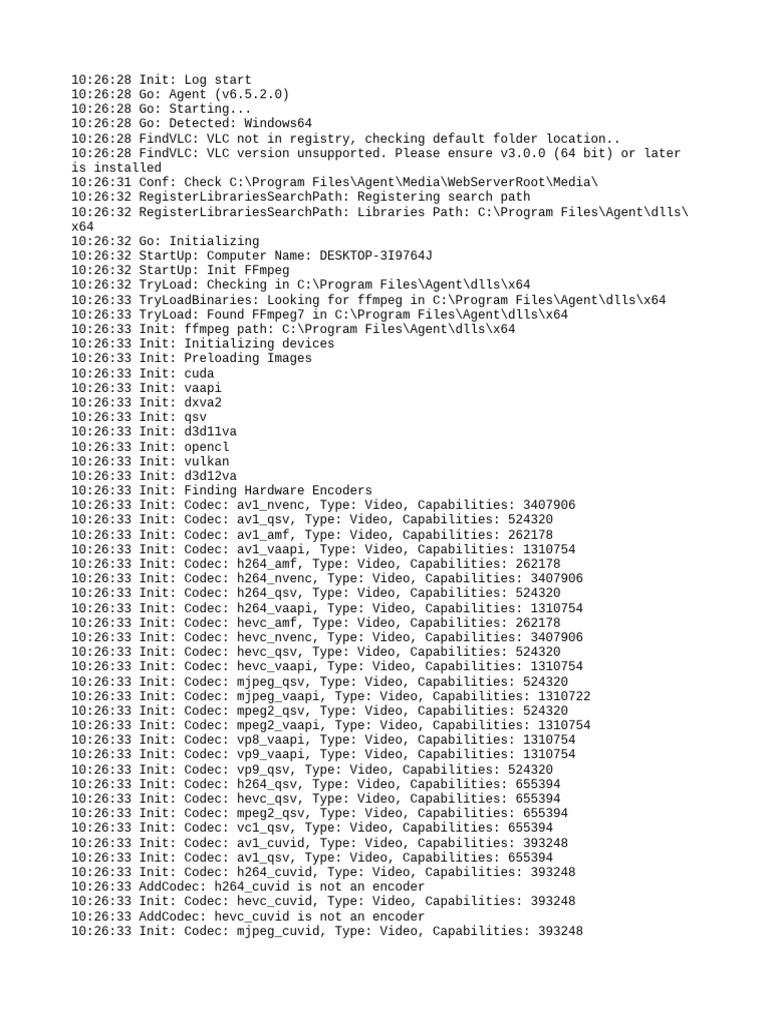 10:26:28 Init: Log start
10:26:28 Go: Agent (v6.5.2.0)
10:26:28 Go: Starting...
10:26:28 Go: Detected: Windows64
10:26:28 FindVLC: VLC not in registry, checking default folder location..
10:26:28 FindVLC: VLC version unsupported. Please ensure v3.0.0 (64 bit) or later is installed
10:26:31 Conf: Check C:\Program Files\Agent\Media\WebServerRoot\Media\
10:26:32 RegisterLibrariesSearchPath: Registering search path
10:26:32 RegisterLibrariesSearchPath: Libraries Path: C:\Program Files\Agent\dlls\x64
10:26:32 Go: Initializing
10:26:32 StartUp: Computer Name: DESKTOP-3I9764J
10:26:32 StartUp: Init FFmpeg
10:26:32 TryLoad: Checking in C:\Program Files\Agent\dlls\x64
10:26:33 TryLoadBinaries: Looking for ffmpeg in C:\Program Files\Agent\dlls\x64
10:26:33 TryLoad: Found FFmpeg7 in C:\Program Files\Agent\dlls\x64
10:26:33 Init: ffmpeg path: C:\Program Files\Agent\dlls\x64
10:26:33 Init: Initializing devices
10:26:33 Init: Preloading Images
10:26:33 Init: cuda
10:26:33 Init: vaapi
10:26:33 Init: dxva2
10:26:33 Init: qsv
10:26:33 Init: d3d11va
10:26:33 Init: opencl
10:26:33 Init: vulkan
10:26:33 Init: d3d12va
10:26:33 Init: Finding Hardware Encoders
10:26:33 Init: Codec: av1_nvenc, Type: Video, Capabilities: 3407906
10:26:33 Init: Codec: av1_qsv, Type: Video, Capabilities: 524320
10:26:33 Init: Codec: av1_amf, Type: Video, Capabilities: 262178
10:26:33 Init: Codec: av1_vaapi, Type: Video, Capabilities: 1310754
10:26:33 Init: Codec: h264_amf, Type: Video, Capabilities: 262178
10:26:33 Init: Codec: h264_nvenc, Type: Video, Capabilities: 3407906
10:26:33 Init: Codec: h264_qsv, Type: Video, Capabilities: 524320
10:26:33 Init: Codec: h264_vaapi, Type: Video, Capabilities: 1310754
10:26:33 Init: Codec: hevc_amf, Type: Video, Capabilities: 262178
10:26:33 Init: Codec: hevc_nvenc, Type: Video, Capabilities: 3407906
10:26:33 Init: Codec: hevc_qsv, Type: Video, Capabilities: 524320
10:26:33 Init: Codec: hevc_vaapi, Type: Video, Capabilities: 1310754
10:26:33 Init: Codec: mjpeg_qsv, Type: Video, Capabilities: 524320
10:26:33 Init: Codec: mjpeg_vaapi, Type: Video, Capabilities: 1310722
10:26:33 Init: Codec: mpeg2_qsv, Type: Video, Capabilities: 524320
10:26:33 Init: Codec: mpeg2_vaapi, Type: Video, Capabilities: 1310754
10:26:33 Init: Codec: vp8_vaapi, Type: Video, Capabilities: 1310754
10:26:33 Init: Codec: vp9_vaapi, Type: Video, Capabilities: 1310754
10:26:33 Init: Codec: vp9_qsv, Type: Video, Capabilities: 524320
10:26:33 Init: Codec: h264_qsv, Type: Video, Capabilities: 655394
10:26:33 Init: Codec: hevc_qsv, Type: Video, Capabilities: 655394
10:26:33 Init: Codec: mpeg2_qsv, Type: Video, Capabilities: 655394
10:26:33 Init: Codec: vc1_qsv, Type: Video, Capabilities: 655394
10:26:33 Init: Codec: av1_cuvid, Type: Video, Capabilities: 393248
10:26:33 Init: Codec: av1_qsv, Type: Video, Capabilities: 655394
10:26:33 Init: Codec: h264_cuvid, Type: Video, Capabilities: 393248
10:26:33 AddCodec: h264_cuvid is not an encoder
10:26:33 Init: Codec: hevc_cuvid, Type: Video, Capabilities: 393248
10:26:33 AddCodec: hevc_cuvid is not an encoder
10:26:33 Init: Codec: mjpeg_cuvid, Type: Video, Capabilities: 393248